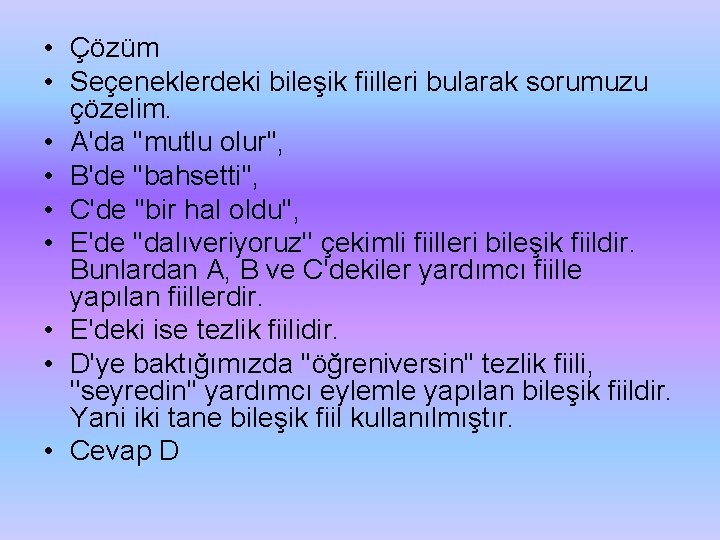 • Çözüm
• Seçeneklerdeki bileşik fiilleri bularak sorumuzu çözelim.
• A'da "mutlu olur",
• B'de "bahsetti",
• C'de "bir hal oldu",
• E'de "dalıveriyoruz" çekimli fiilleri bileşik fiildir. Bunlardan A, B ve C'dekiler yardımcı fiille yapılan fiillerdir.
• E'deki ise tezlik fiilidir.
• D'ye baktığımızda "öğreniversin" tezlik fiili, "seyredin" yardımcı eylemle yapılan bileşik fiildir. Yani iki tane bileşik fiil kullanılmıştır.
• Cevap D